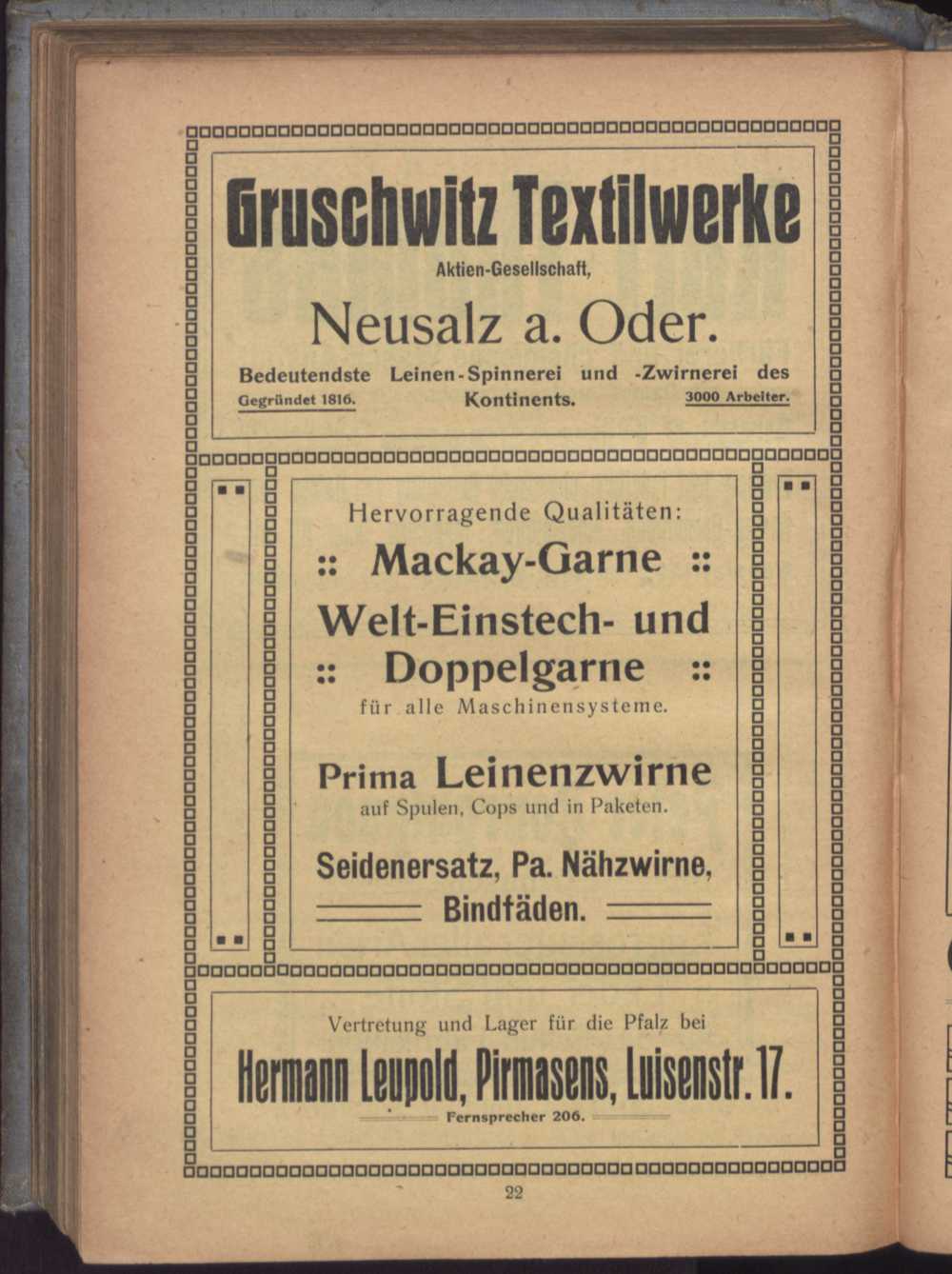 Gruschwitz Textilwerke

Aktien-Gesellschaft,

Neusalz a. Oder.

Bedeutendste Leinen-Spinnerei und -Zwirnerei des Kontinents.

Gegründet 1816.

3000 Arbeiter.

Hervorragende Qualitäten:

:: Mackay-Garne ::

Welt-Einstech- und

:: Doppelgarne ::

für alle Maschinensysteme.

Prima Leinenzwirne

auf Spulen, Cops und in Paketen.

Seidenersatz, Pa. Nähzwirne,

Bindfäden.

Vertretung und Lager für die Pfalz bei

Hermann Leupold, Pirmasens, Luisenstr. 17.

Fernsprecher 206.

22